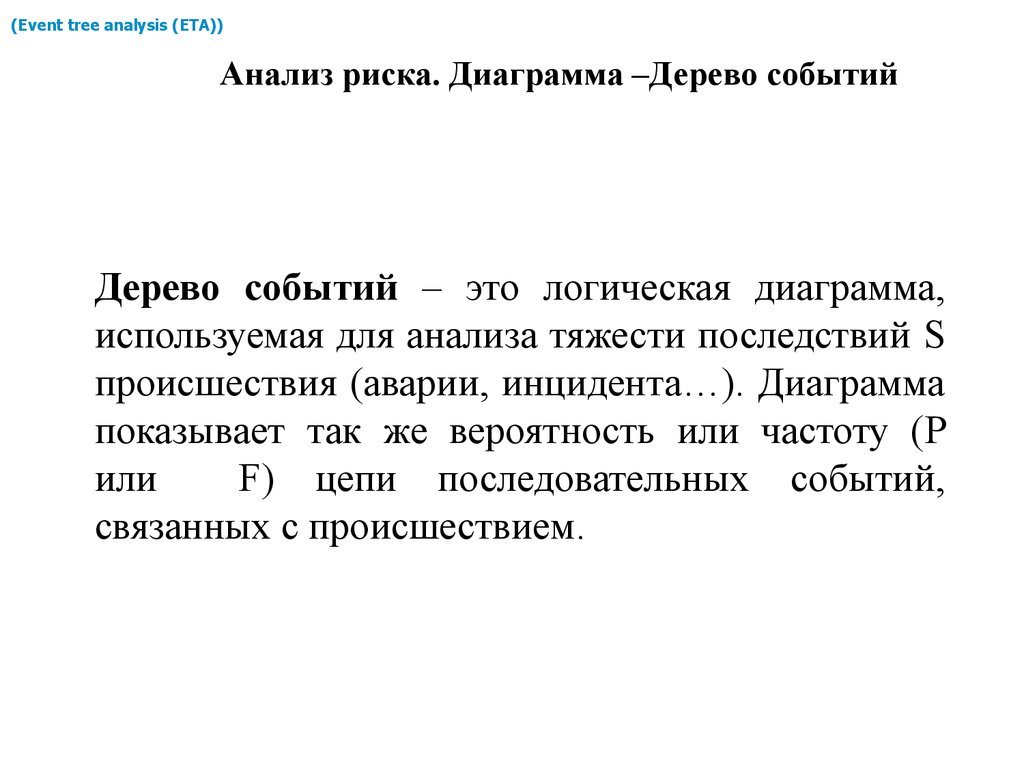 (Event tree analysis (ETA))

Анализ риска. Диаграмма –Дерево событий

Дерево событий – это логическая диаграмма, используемая для анализа тяжести последствий S происшествия (аварии, инцидента…). Диаграмма показывает так же вероятность или частоту (P или F) цепи последовательных событий, связанных с происшествием.